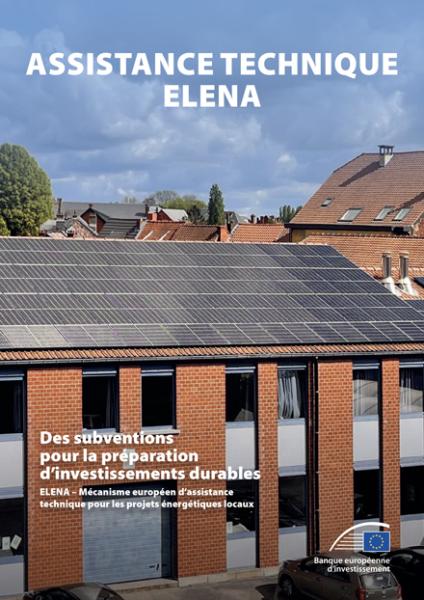 ASSISTANCE TECHNIQUE
ELENA

Des subventions pour la préparation d'investissements durables

ELENA – Mécanisme européen d'assistance technique pour les projets énergétiques locaux

Banque européenne d'investissement